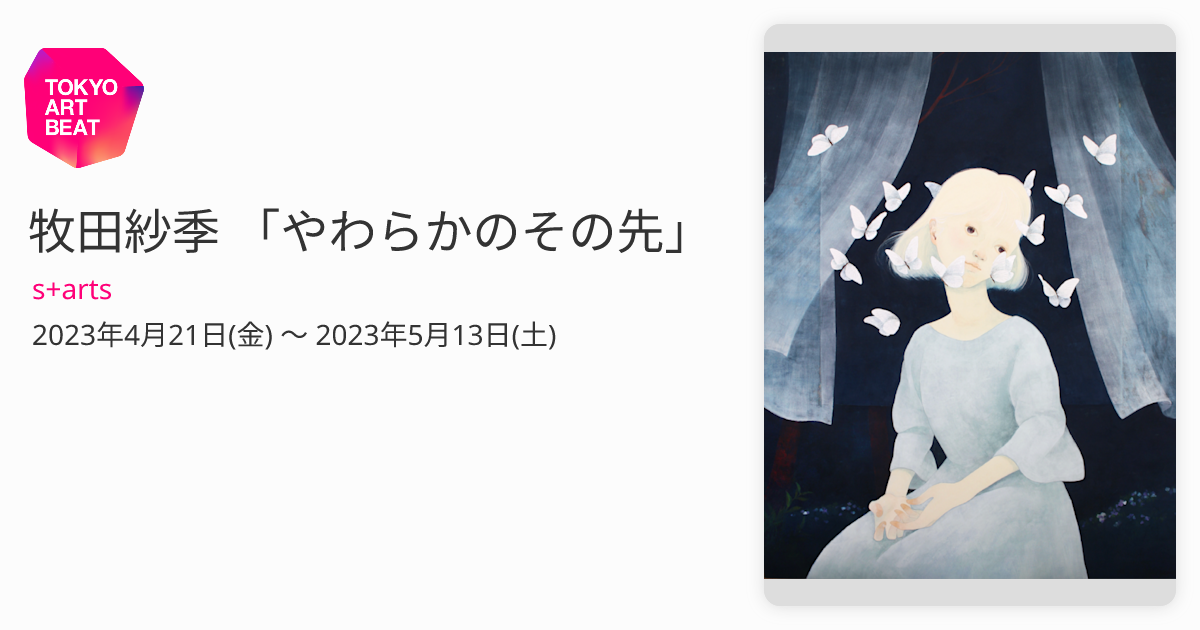 TOKYO ART BEAT

牧田紗季 「やわらかのその先」

s+arts

2023年4月21日(金) 〜 2023年5月13日(土)